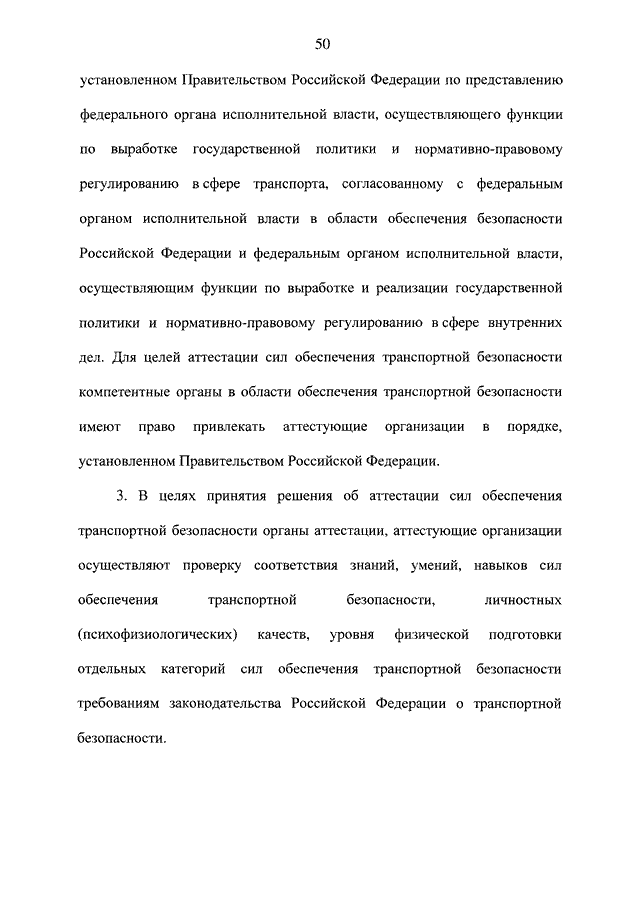 50

установленном Правительством Российской Федерации по представлению федерального органа исполнительной власти, осуществляющего функции по выработке государственной политики и нормативно-правовому регулированию в сфере транспорта, согласованному с федеральным органом исполнительной власти в области обеспечения безопасности Российской Федерации и федеральным органом исполнительной власти, осуществляющим функции по выработке и реализации государственной политики и нормативно-правовому регулированию в сфере внутренних дел. Для целей аттестации сил обеспечения транспортной безопасности компетентные органы в области обеспечения транспортной безопасности имеют право привлекать аттестующие организации в порядке, установленном Правительством Российской Федерации.

3. В целях принятия решения об аттестации сил обеспечения транспортной безопасности органы аттестации, аттестующие организации осуществляют проверку соответствия знаний, умений, навыков сил обеспечения транспортной безопасности, личностных (психофизиологических) качеств, уровня физической подготовки отдельных категорий сил обеспечения транспортной безопасности требованиям законодательства Российской Федерации о транспортной безопасности.